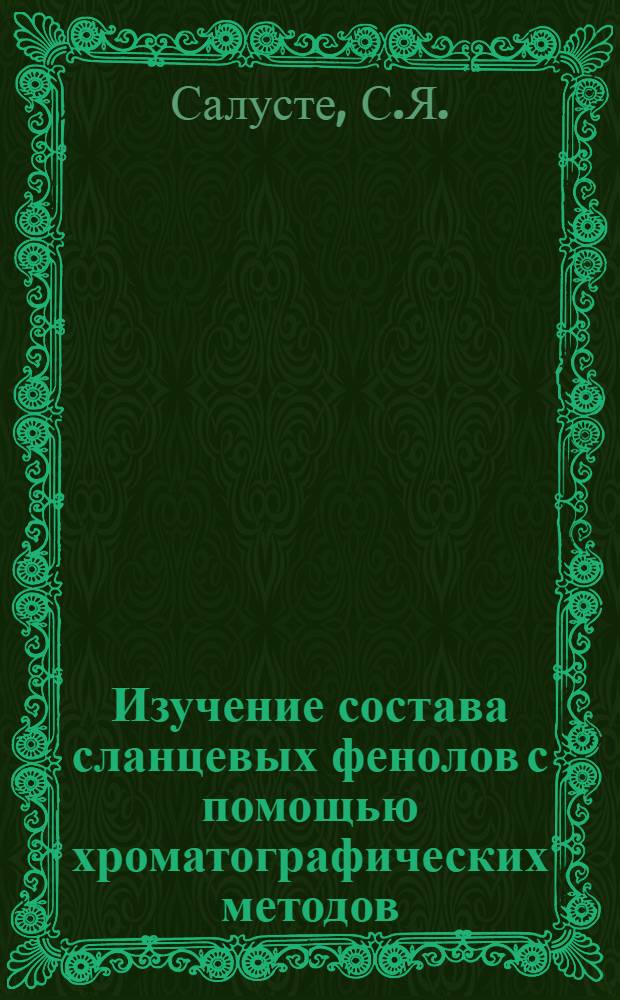 Салусте, С.Я.

Изучение состава сланцевых фенолов с помощью хроматографических методов